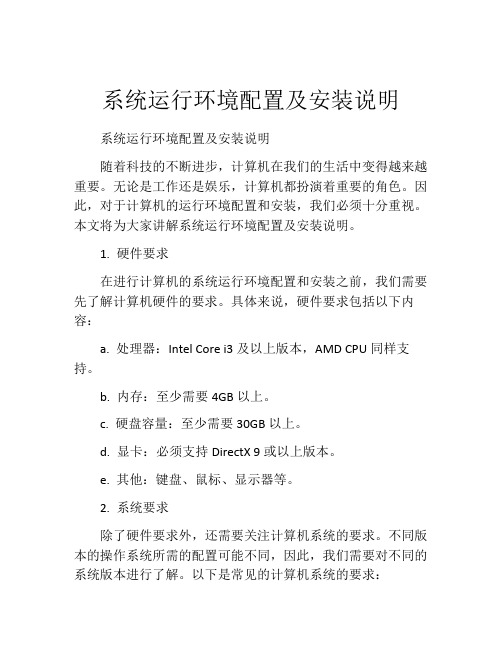 系统运行环境配置及安装说明

系统运行环境配置及安装说明

随着科技的不断进步，计算机在我们的生活中变得越来越重要。无论是工作还是娱乐，计算机都扮演着重要的角色。因此，对于计算机的运行环境配置和安装，我们必须十分重视。本文将为大家讲解系统运行环境配置及安装说明。

1. 硬件要求

在进行计算机的系统运行环境配置和安装之前，我们需要先了解计算机硬件的要求。具体来说，硬件要求包括以下内容：

a. 处理器：Intel Core i3 及以上版本，AMD CPU 同样支持。

b. 内存：至少需要 4GB 以上。

c. 硬盘容量：至少需要 30GB 以上。

d. 显卡：必须支持 DirectX 9 或以上版本。

e. 其他：键盘、鼠标、显示器等。

2. 系统要求

除了硬件要求外，还需要关注计算机系统的要求。不同版本的操作系统所需的配置可能不同，因此，我们需要对不同的系统版本进行了解。以下是常见的计算机系统的要求：